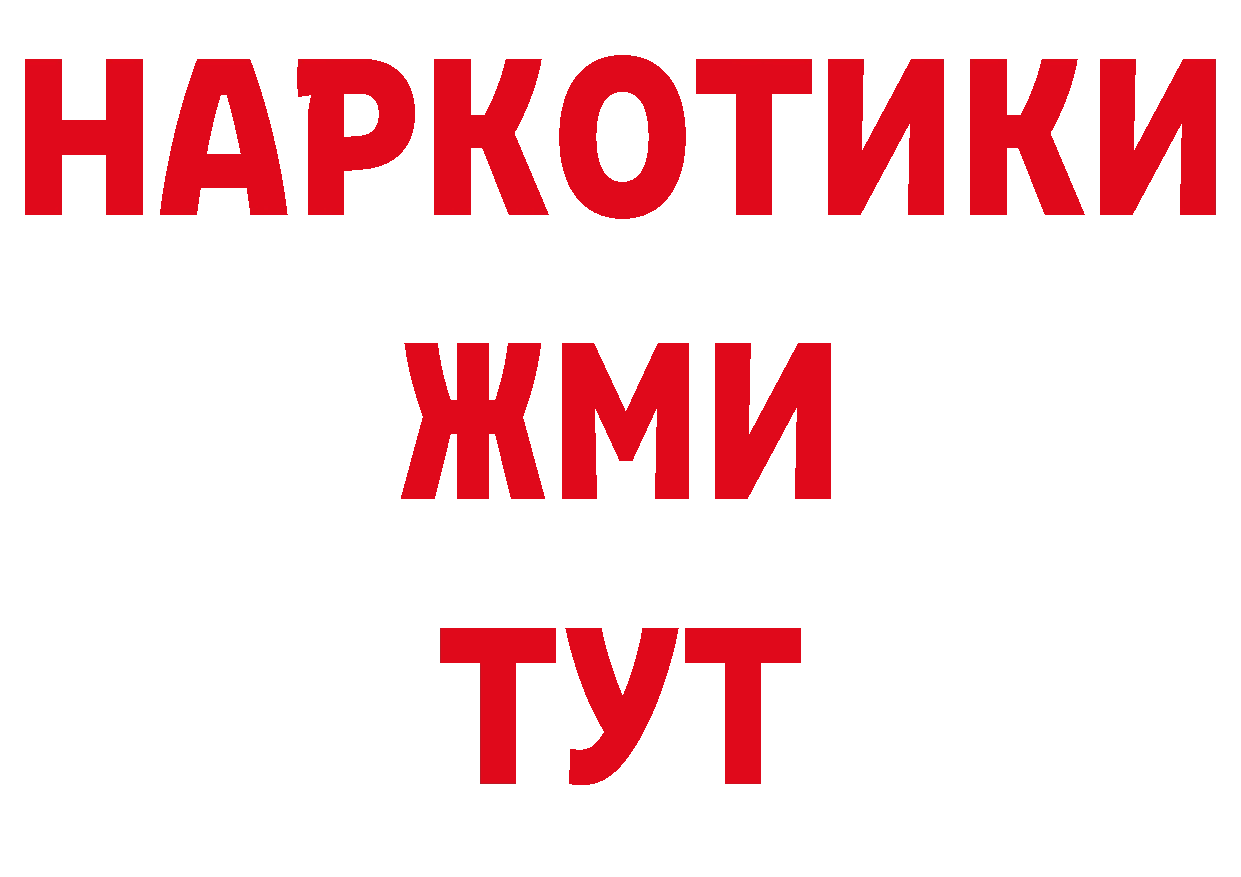 НАРКОТИКИ
ЖМИ
ТУТ